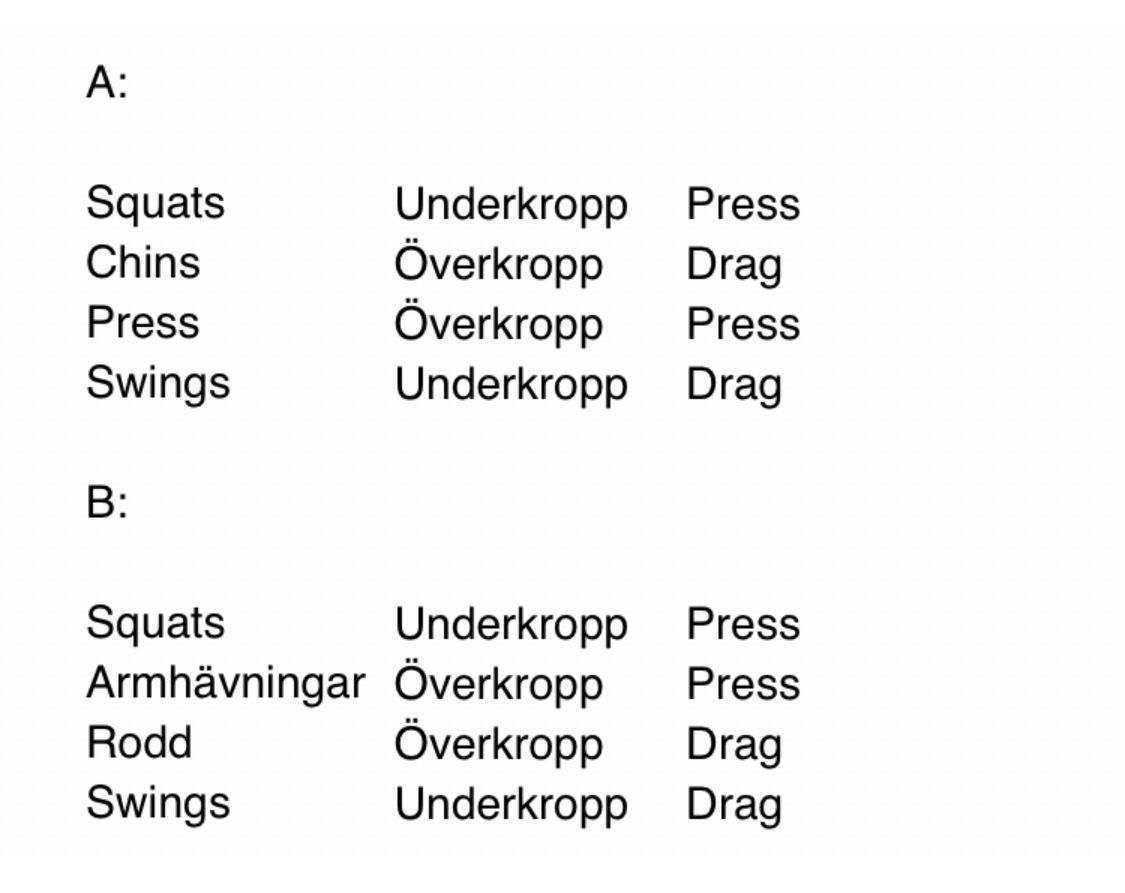 A:

| Squats | Underkropp | Press |
|---|---|---|
| Chins | Överkropp | Drag |
| Press | Överkropp | Press |
| Swings | Underkropp | Drag |

B:

| Squats | Underkropp | Press |
|---|---|---|
| Armhävningar | Överkropp | Press |
| Rodd | Överkropp | Drag |
| Swings | Underkropp | Drag |